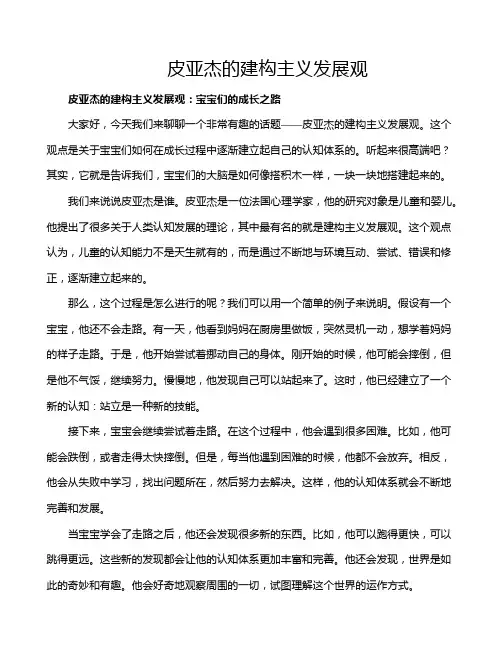 皮亚杰的建构主义发展观

皮亚杰的建构主义发展观：宝宝们的成长之路

大家好，今天我们来聊聊一个非常有趣的话题——皮亚杰的建构主义发展观。这个观点是关于宝宝们如何在成长过程中逐渐建立起自己的认知体系的。听起来很高端吧？其实，它就是告诉我们，宝宝们的大脑是如何像搭积木一样，一块一块地搭建起来的。

我们来说说皮亚杰是谁。皮亚杰是一位法国心理学家，他的研究对象是儿童和婴儿。他提出了很多关于人类认知发展的理论，其中最有名的就是建构主义发展观。这个观点认为，儿童的认知能力不是天生就有的，而是通过不断地与环境互动、尝试、错误和修正，逐渐建立起来的。

那么，这个过程是怎么进行的呢？我们可以用一个简单的例子来说明。假设有一个宝宝，他还不会走路。有一天，他看到妈妈在厨房里做饭，突然灵机一动，想学着妈妈的样子走路。于是，他开始尝试着挪动自己的身体。刚开始的时候，他可能会摔倒，但是他不气馁，继续努力。慢慢地，他发现自己可以站起来了。这时，他已经建立了一个新的认知：站立是一种新的技能。

接下来，宝宝会继续尝试着走路。在这个过程中，他会遇到很多困难。比如，他可能会跌倒，或者走得太快摔倒。但是，每当他遇到困难的时候，他都不会放弃。相反，他会从失败中学习，找出问题所在，然后努力去解决。这样，他的认知体系就会不断地完善和发展。

当宝宝学会了走路之后，他还会发现很多新的东西。比如，他可以跑得更快，可以跳得更远。这些新的发现都会让他的认知体系更加丰富和完善。他还会发现，世界是如此的奇妙和有趣。他会好奇地观察周围的一切，试图理解这个世界的运作方式。